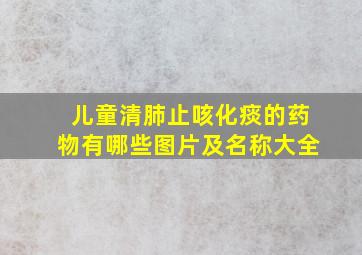 儿童清肺止咳化痰的药物有哪些图片及名称大全